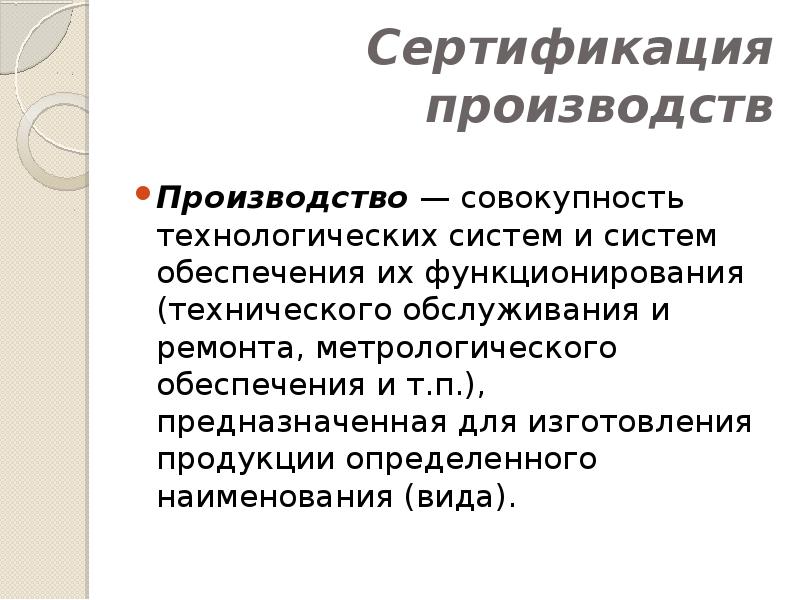 Сертификация производств

• Производство — совокупность технологических систем и систем обеспечения их функционирования (технического обслуживания и ремонта, метрологического обеспечения и т.п.), предназначенная для изготовления продукции определенного наименования (вида).